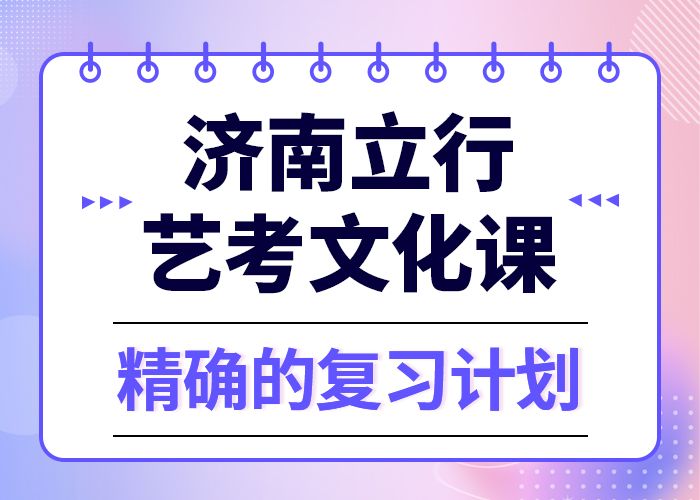 济南立行
艺考文化课

精确的复习计划